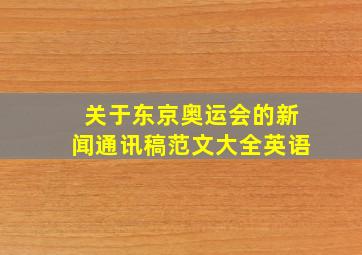 关于东京奥运会的新闻通讯稿范文大全英语